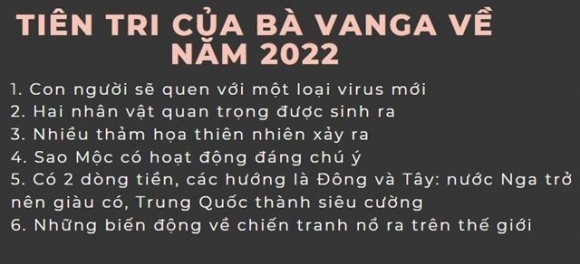 TIÊN TRI CỦA BÀ VANGA VỀ NĂM 2022

1. Con người sẽ quen với một loại virus mới
2. Hai nhân vật quan trọng được sinh ra
3. Nhiều thảm họa thiên nhiên xảy ra
4. Sao Mộc có hoạt động đáng chú ý
5. Có 2 dòng tiền, các hướng là Đông và Tây: nước Nga trở nên giàu có, Trung Quốc thành siêu cường
6. Những biến động về chiến tranh nổ ra trên thế giới